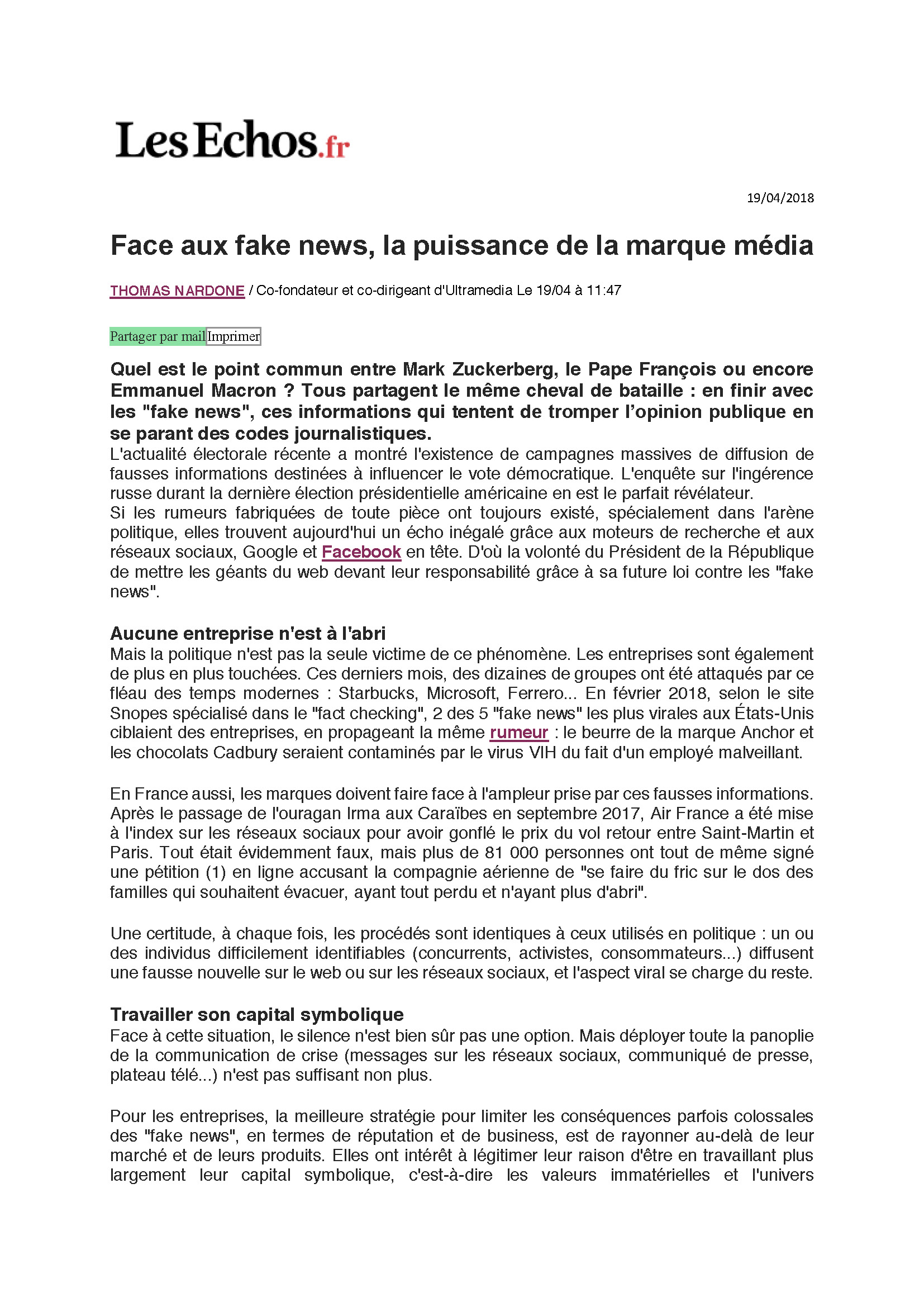 LesEchos.fr

19/04/2018

Face aux fake news, la puissance de la marque média

THOMAS NARDONE / Co-fondateur et co-dirigeant d'Ultramedia Le 19/04 à 11:47

Partager par mail Imprimer

Quel est le point commun entre Mark Zuckerberg, le Pape François ou encore Emmanuel Macron ? Tous partagent le même cheval de bataille : en finir avec les "fake news", ces informations qui tentent de tromper l'opinion publique en se parant des codes journalistiques.
L'actualité électorale récente a montré l'existence de campagnes massives de diffusion de fausses informations destinées à influencer le vote démocratique. L'enquête sur l'ingérence russe durant la dernière élection présidentielle américaine en est le parfait révélateur.
Si les rumeurs fabriquées de toute pièce ont toujours existé, spécialement dans l'arène politique, elles trouvent aujourd'hui un écho inégalé grâce aux moteurs de recherche et aux réseaux sociaux, Google et Facebook en tête. D'où la volonté du Président de la République de mettre les géants du web devant leur responsabilité grâce à sa future loi contre les "fake news".

Aucune entreprise n'est à l'abri
Mais la politique n'est pas la seule victime de ce phénomène. Les entreprises sont également de plus en plus touchées. Ces derniers mois, des dizaines de groupes ont été attaqués par ce fléau des temps modernes : Starbucks, Microsoft, Ferrero... En février 2018, selon le site Snopes spécialisé dans le "fact checking", 2 des 5 "fake news" les plus virales aux États-Unis ciblaient des entreprises, en propageant la même rumeur : le beurre de la marque Anchor et les chocolats Cadbury seraient contaminés par le virus VIH du fait d'un employé malveillant.

En France aussi, les marques doivent faire face à l'ampleur prise par ces fausses informations. Après le passage de l'ouragan Irma aux Caraïbes en septembre 2017, Air France a été mise à l'index sur les réseaux sociaux pour avoir gonflé le prix du vol retour entre Saint-Martin et Paris. Tout était évidemment faux, mais plus de 81 000 personnes ont tout de même signé une pétition (1) en ligne accusant la compagnie aérienne de "se faire du fric sur le dos des familles qui souhaitent évacuer, ayant tout perdu et n'ayant plus d'abri".

Une certitude, à chaque fois, les procédés sont identiques à ceux utilisés en politique : un ou des individus difficilement identifiables (concurrents, activistes, consommateurs...) diffusent une fausse nouvelle sur le web ou sur les réseaux sociaux, et l'aspect viral se charge du reste.

Travailler son capital symbolique
Face à cette situation, le silence n'est bien sûr pas une option. Mais déployer toute la panoplie de la communication de crise (messages sur les réseaux sociaux, communiqué de presse, plateau télé...) n'est pas suffisant non plus.

Pour les entreprises, la meilleure stratégie pour limiter les conséquences parfois colossales des "fake news", en termes de réputation et de business, est de rayonner au-delà de leur marché et de leurs produits. Elles ont intérêt à légitimer leur raison d'être en travaillant plus largement leur capital symbolique, c'est-à-dire les valeurs immatérielles et l'univers